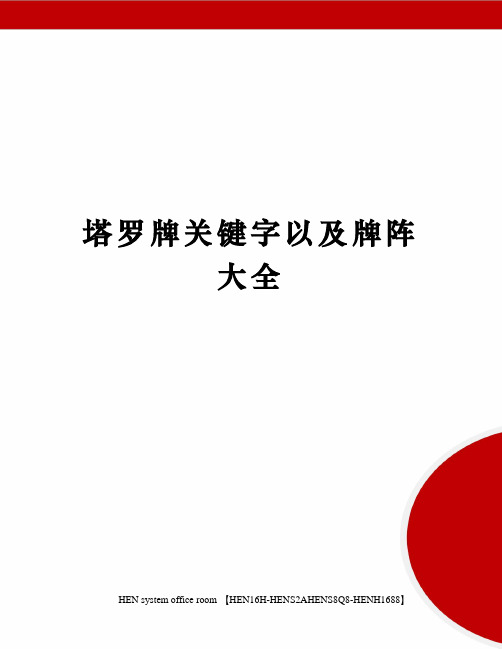 塔罗牌关键字以及牌阵大全

HEN system office room 【HEN16H-HENS2AHENS8Q8-HENH1688】